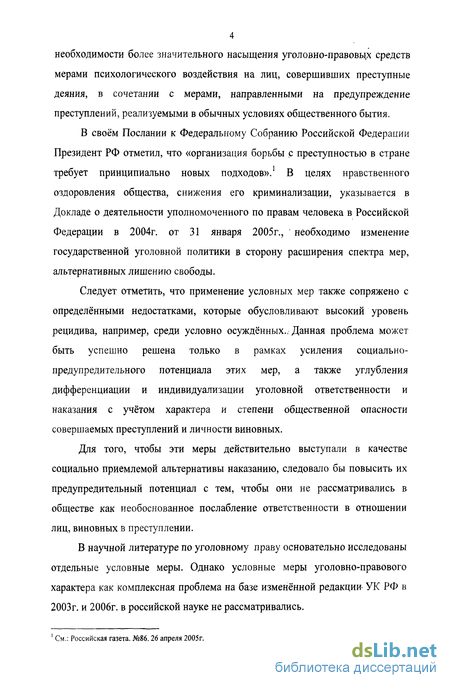 4

необходимости более значительного насыщения уголовно-правовых средств мерами психологического воздействия на лиц, совершивших преступные деяния, в сочетании с мерами, направленными на предупреждение преступлений, реализуемыми в обычных условиях общественного бытия.

В своём Послании к Федеральному Собранию Российской Федерации Президент РФ отметил, что «организация борьбы с преступностью в стране требует принципиально новых подходов».$^1$ В целях нравственного оздоровления общества, снижения его криминализации, указывается в Докладе о деятельности уполномоченного по правам человека в Российской Федерации в 2004г. от 31 января 2005г., необходимо изменение государственной уголовной политики в сторону расширения спектра мер, альтернативных лишению свободы.

Следует отметить, что применение условных мер также сопряжено с определёнными недостатками, которые обусловливают высокий уровень рецидива, например, среди условно осуждённых. Данная проблема может быть успешно решена только в рамках усиления социально-предупредительного потенциала этих мер, а также углубления дифференциации и индивидуализации уголовной ответственности и наказания с учётом характера и степени общественной опасности совершаемых преступлений и личности виновных.

Для того, чтобы эти меры действительно выступали в качестве социально приемлемой альтернативы наказанию, следовало бы повысить их предупредительный потенциал с тем, чтобы они не рассматривались в обществе как необоснованное послабление ответственности в отношении лиц, виновных в преступлении.

В научной литературе по уголовному праву основательно исследованы отдельные условные меры. Однако условные меры уголовно-правового характера как комплексная проблема на базе изменённой редакции УК РФ в 2003г. и 2006г. в российской науке не рассматривались.

$^1$ См.: Российская газета. №86. 26 апреля 2005г.

dsLib.net
библиотека диссертаций